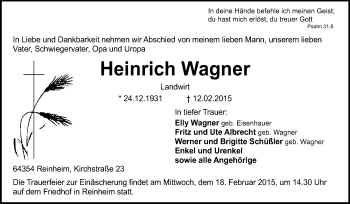 In deine Hände befehle ich meinen Geist;
du hast mich erlöst, du treuer Gott
Psalm 31,6

In Liebe und Dankbarkeit nehmen wir Abschied von meinem lieben Mann, unserem lieben Vater, Schwiegervater, Opa und Uropa

Heinrich Wagner

Landwirt

* 24.12.1931 † 12.02.2015

In tiefer Trauer:
Elly Wagner geb. Eisenhauer
Fritz und Ute Albrecht geb. Wagner
Werner und Brigitte Schüßler geb. Wagner
Enkel und Urenkel
sowie alle Angehörige

64354 Reinheim, Kirchstraße 23

Die Trauerfeier zur Einäscherung findet am Mittwoch, dem 18. Februar 2015, um 14.30 Uhr auf dem Friedhof in Reinheim statt.